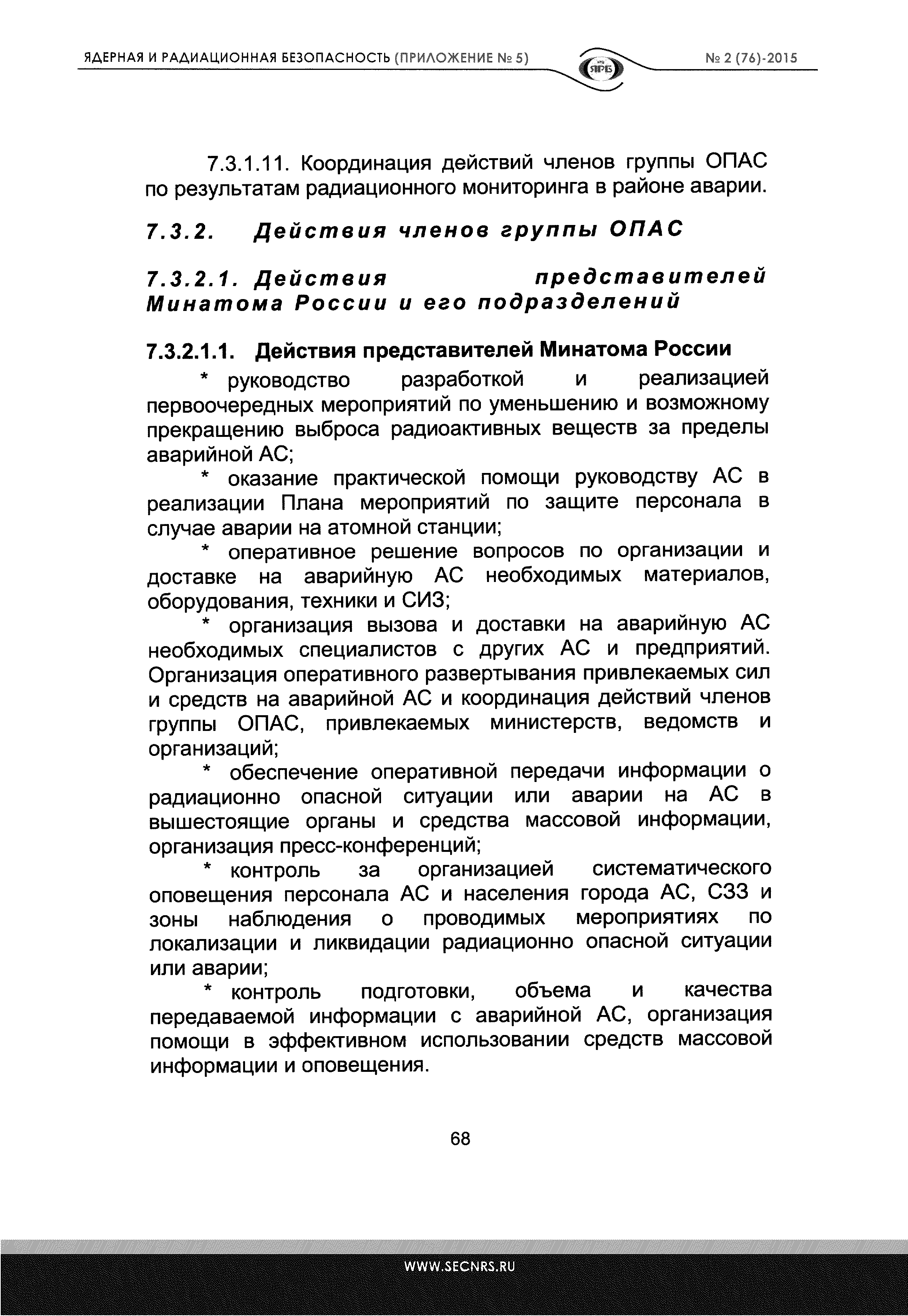 ЯДЕРНАЯ И РАДИАЦИОННАЯ БЕЗОПАСНОСТЬ (ПРИЛОЖЕНИЕ № 5)

ЯРБ

№ 2 (76)-2015

7.3.1.11. Координация действий членов группы ОПАС по результатам радиационного мониторинга в районе аварии.

7.3.2. Действия членов группы ОПАС

7.3.2.1. Действия представителей Минатома России и его подразделений

7.3.2.1.1. Действия представителей Минатома России

* руководство разработкой и реализацией первоочередных мероприятий по уменьшению и возможному прекращению выброса радиоактивных веществ за пределы аварийной АС;

* оказание практической помощи руководству АС в реализации Плана мероприятий по защите персонала в случае аварии на атомной станции;

* оперативное решение вопросов по организации и доставке на аварийную АС необходимых материалов, оборудования, техники и СИЗ;

* организация вызова и доставки на аварийную АС необходимых специалистов с других АС и предприятий. Организация оперативного развертывания привлекаемых сил и средств на аварийной АС и координация действий членов группы ОПАС, привлекаемых министерств, ведомств и организаций;

* обеспечение оперативной передачи информации о радиационно опасной ситуации или аварии на АС в вышестоящие органы и средства массовой информации, организация пресс-конференций;

* контроль за организацией систематического оповещения персонала АС и населения города АС, СЗЗ и зоны наблюдения о проводимых мероприятиях по локализации и ликвидации радиационно опасной ситуации или аварии;

* контроль подготовки, объема и качества передаваемой информации с аварийной АС, организация помощи в эффективном использовании средств массовой информации и оповещения.

68

WWW.SECNRS.RU